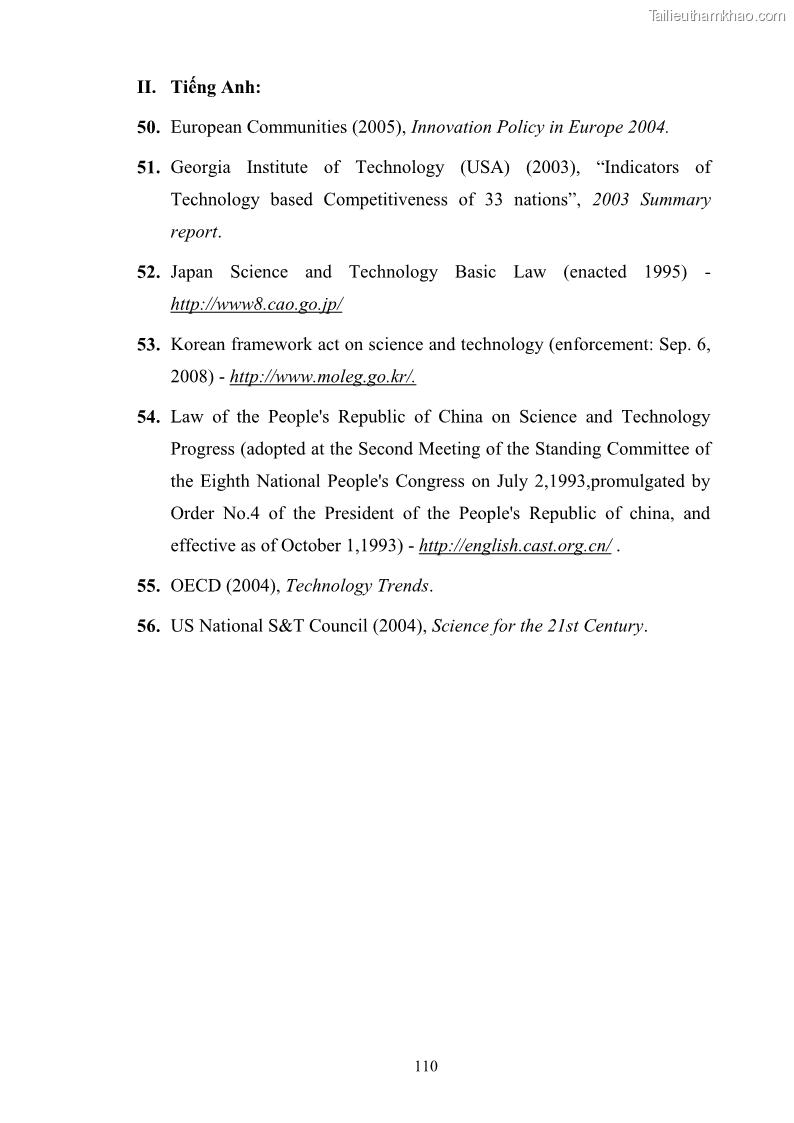 Tailieuthamkhao.com

II. Tiếng Anh:

50. European Communities (2005), Innovation Policy in Europe 2004.

51. Georgia Institute of Technology (USA) (2003), “Indicators of Technology based Competitiveness of 33 nations”, 2003 Summary report.

52. Japan Science and Technology Basic Law (enacted 1995) - http://www8.cao.go.jp/

53. Korean framework act on science and technology (enforcement: Sep. 6, 2008) - http://www.moleg.go.kr/.

54. Law of the People's Republic of China on Science and Technology Progress (adopted at the Second Meeting of the Standing Committee of the Eighth National People's Congress on July 2,1993,promulgated by Order No.4 of the President of the People's Republic of china, and effective as of October 1,1993) - http://english.cast.org.cn/ .

55. OECD (2004), Technology Trends.

56. US National S&T Council (2004), Science for the 21st Century.

110